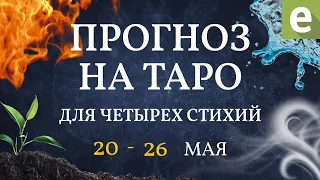 e

ПРОГНОЗ НА ТАРО

ДЛЯ ЧЕТЫРЕХ СТИХИЙ

20 - 26 МАЯ